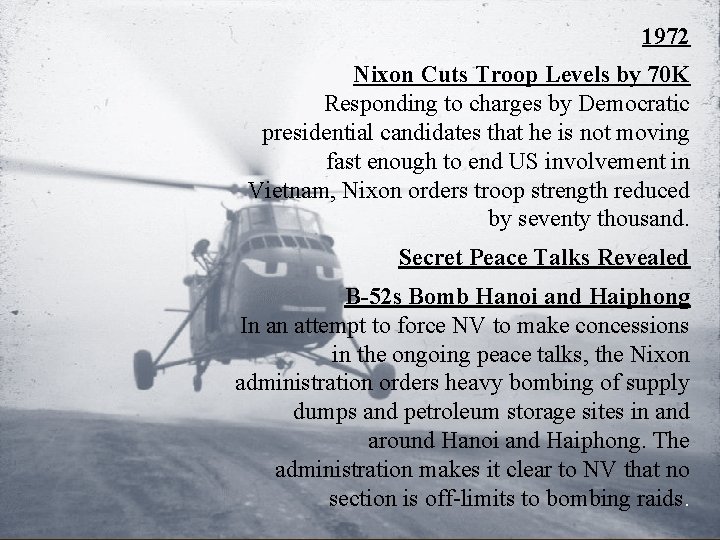 1972

Nixon Cuts Troop Levels by 70K

Responding to charges by Democratic presidential candidates that he is not moving fast enough to end US involvement in Vietnam, Nixon orders troop strength reduced by seventy thousand.

Secret Peace Talks Revealed

B-52s Bomb Hanoi and Haiphong

In an attempt to force NV to make concessions in the ongoing peace talks, the Nixon administration orders heavy bombing of supply dumps and petroleum storage sites in and around Hanoi and Haiphong. The administration makes it clear to NV that no section is off-limits to bombing raids.